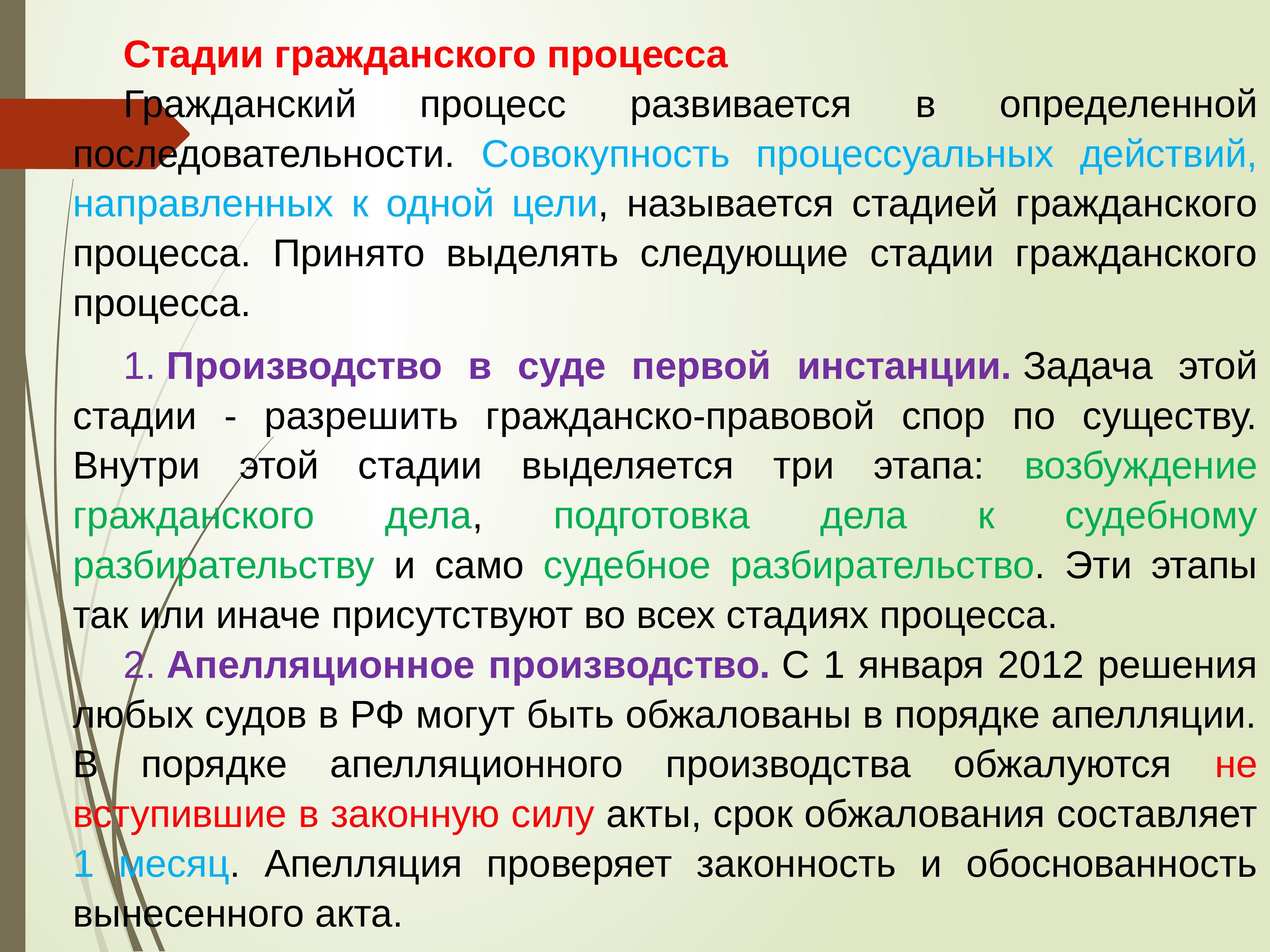 Стадии гражданского процесса

Гражданский процесс развивается в определенной последовательности. Совокупность процессуальных действий, направленных к одной цели, называется стадией гражданского процесса. Принято выделять следующие стадии гражданского процесса.

1. Производство в суде первой инстанции. Задача этой стадии - разрешить гражданско-правовой спор по существу. Внутри этой стадии выделяется три этапа: возбуждение гражданского дела, подготовка дела к судебному разбирательству и само судебное разбирательство. Эти этапы так или иначе присутствуют во всех стадиях процесса.

2. Апелляционное производство. С 1 января 2012 решения любых судов в РФ могут быть обжалованы в порядке апелляции. В порядке апелляционного производства обжалуются не вступившие в законную силу акты, срок обжалования составляет 1 месяц. Апелляция проверяет законность и обоснованность вынесенного акта.